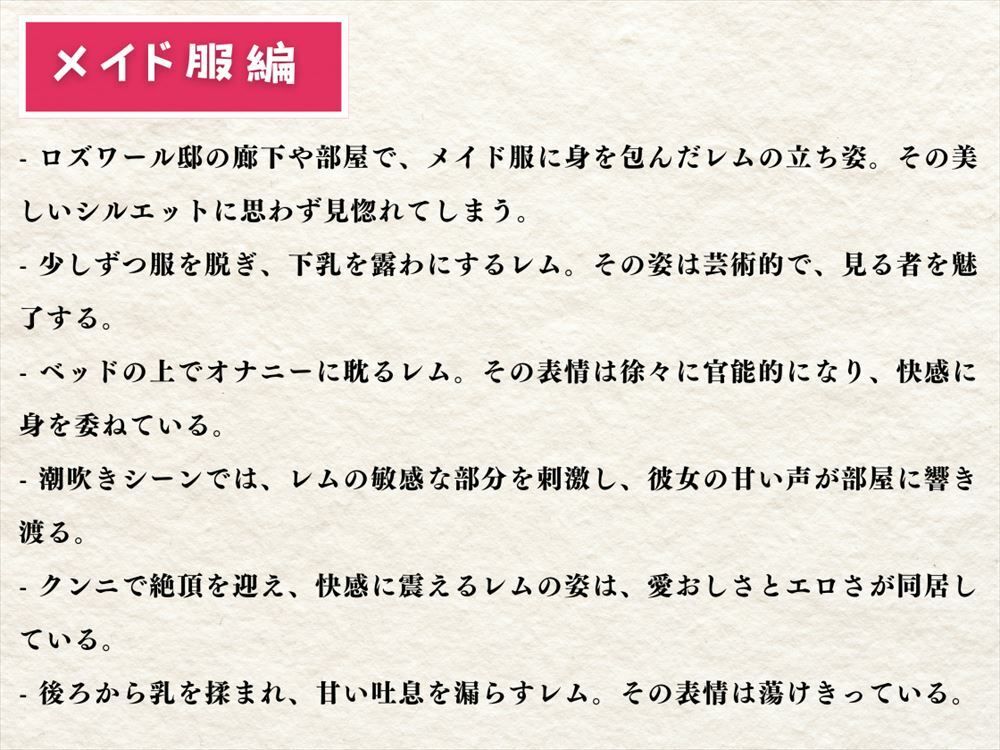 メイド服編

- ロズワール邸の廊下や部屋で、メイド服に身を包んだレムの立ち姿。その美しいシルエットに思わず見惚れてしまう。

- 少しずつ服を脱ぎ、下乳を露わにするレム。その姿は芸術的で、見る者を魅了する。

- ベッドの上でオナニーに耽るレム。その表情は徐々に官能的になり、快感に身を委ねている。

- 潮吹きシーンでは、レムの敏感な部分を刺激し、彼女の甘い声が部屋に響き渡る。

- クンニで絶頂を迎え、快感に震えるレムの姿は、愛おしさとエロさが同居している。

- 後ろから乳を揉まれ、甘い吐息を漏らすレム。その表情は蕩けきっている。